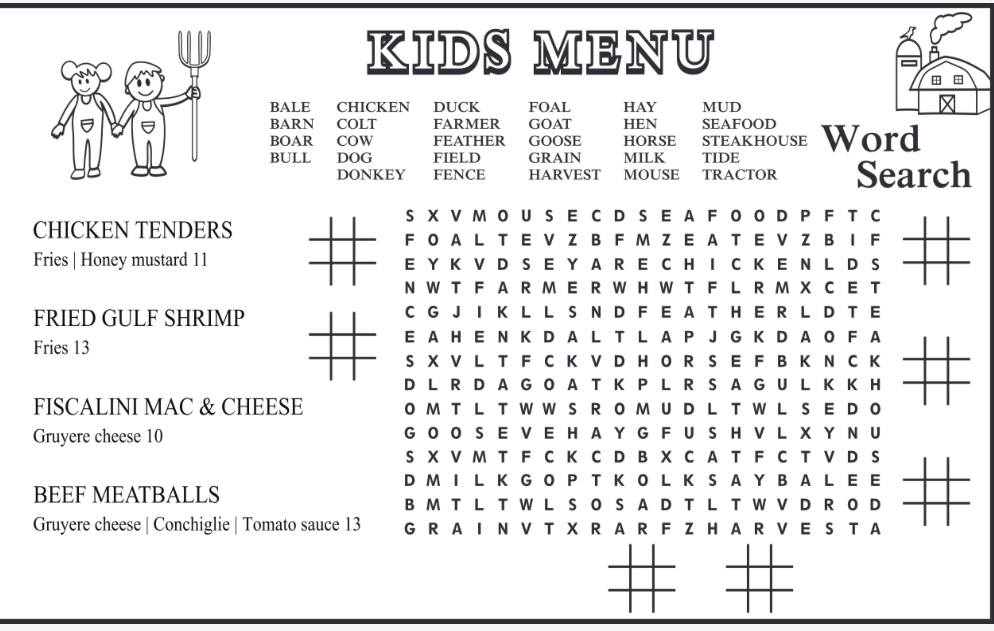 KIDS MENU

BALE
BARN
BOAR
BULL

CHICKEN
COLT
COW
DOG
DONKEY

DUCK
FARMER
FEATHER
FIELD
FENCE

FOAL
GOAT
GOOSE
GRAIN
HARVEST

HAY
HEN
HORSE
MILK
MOUSE

MUD
SEAFOOD
STEAKHOUSE
TIDE
TRACTOR

Word Search

CHICKEN TENDERS
Fries | Honey mustard 11

FRIED GULF SHRIMP
Fries 13

FISCALINI MAC & CHEESE
Gruyere cheese 10

BEEF MEATBALLS
Gruyere cheese | Conchiglie | Tomato sauce 13

S X V M O U S E C D S E A F O O D P F T C
F O A L T E V Z B F M Z E A T E V Z B I F
E Y K V D S E Y A R E C H I C K E N L D S
N W T F A R M E R W H W T F L R M X C E T
C G J I K L L S N D F E A T H E R L D T E
E A H E N K D A L T L A P J G K D A O F A
S X V L T F C K V D H O R S E F B K N C K
D L R D A G O A T K P L R S A G U L K K H
O M T L T W W S R O M U D L T W L S E D O
G O O S E V E H A Y G F U S H V L X Y N U
S X V M T F C K C D B X C A T F C T V D S
D M I L K G O P T K O L K S A Y B A L E E
B M T L T W L S O S A D T L T W V D R O D
G R A I N V T X R A R F Z H A R V E S T A